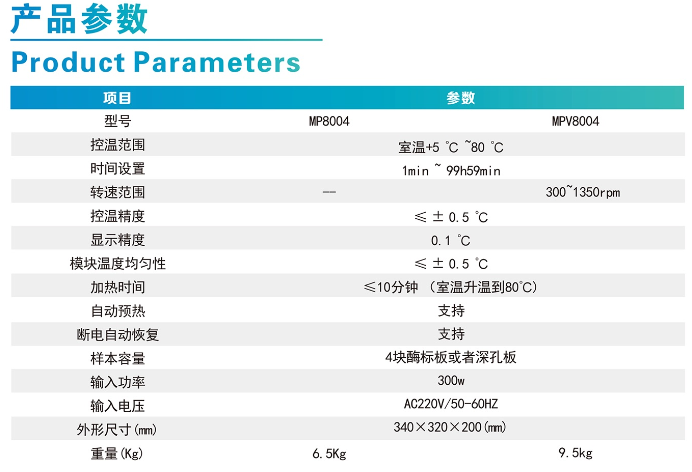 产品参数

Product Parameters

| 项目 | 参数 | |
|---|---|---|
| 型号 | MP8004 | MPV8004 |
| 控温范围 | 室温+5 ℃ ~80 ℃ | |
| 时间设置 | 1min ~ 99h59min | |
| 转速范围 | — | 300~1350rpm |
| 控温精度 | ≤ ± 0.5 ℃ | |
| 显示精度 | 0.1 ℃ | |
| 模块温度均匀性 | ≤ ± 0.5 ℃ | |
| 加热时间 | ≤10分钟 （室温升温到80℃） | |
| 自动预热 | 支持 | |
| 断电自动恢复 | 支持 | |
| 样本容量 | 4块酶标板或者深孔板 | |
| 输入功率 | 300w | |
| 输入电压 | AC220V/50-60HZ | |
| 外形尺寸(mm) | 340×320×200(mm) | |
| 重量(Kg) | 6.5Kg | 9.5kg |